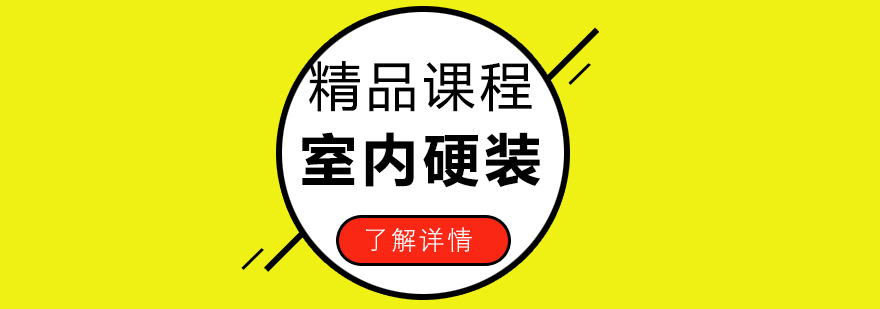 精品课程
室内硬装
了解详情